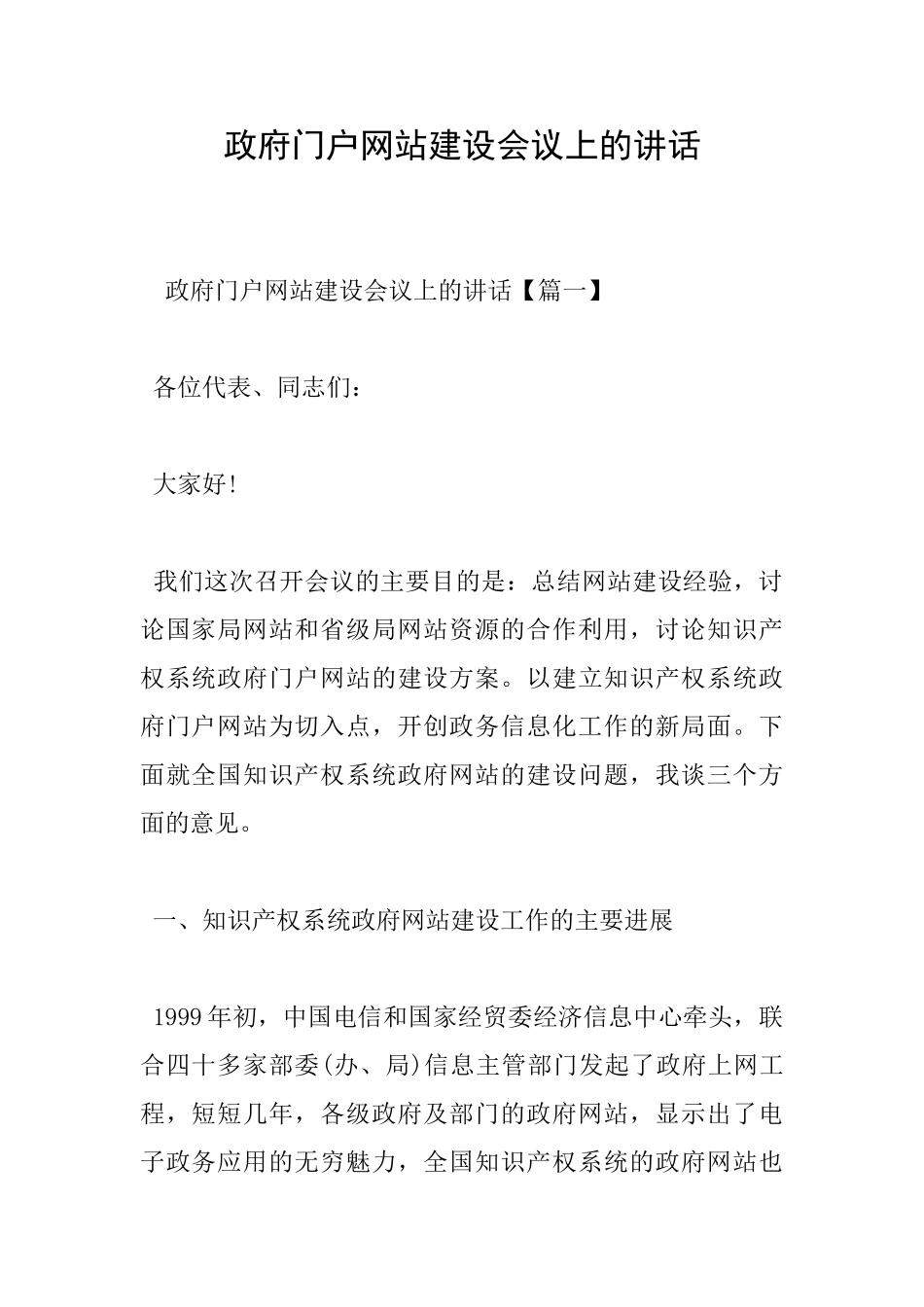 政府门户网站建设会议上的讲话

政府门户网站建设会议上的讲话【篇一】

各位代表、同志们：

大家好!

我们这次召开会议的主要目的是：总结网站建设经验，讨论国家局网站和省级局网站资源的合作利用，讨论知识产权系统政府门户网站的建设方案。以建立知识产权系统政府门户网站为切入点，开创政务信息化工作的新局面。下面就全国知识产权系统政府网站的建设问题，我谈三个方面的意见。

一、知识产权系统政府网站建设工作的主要进展

1999年初，中国电信和国家经贸委经济信息中心牵头，联合四十多家部委(办、局)信息主管部门发起了政府上网工程，短短几年，各级政府及部门的政府网站，显示出了电子政务应用的无穷魅力，全国知识产权系统的政府网站也